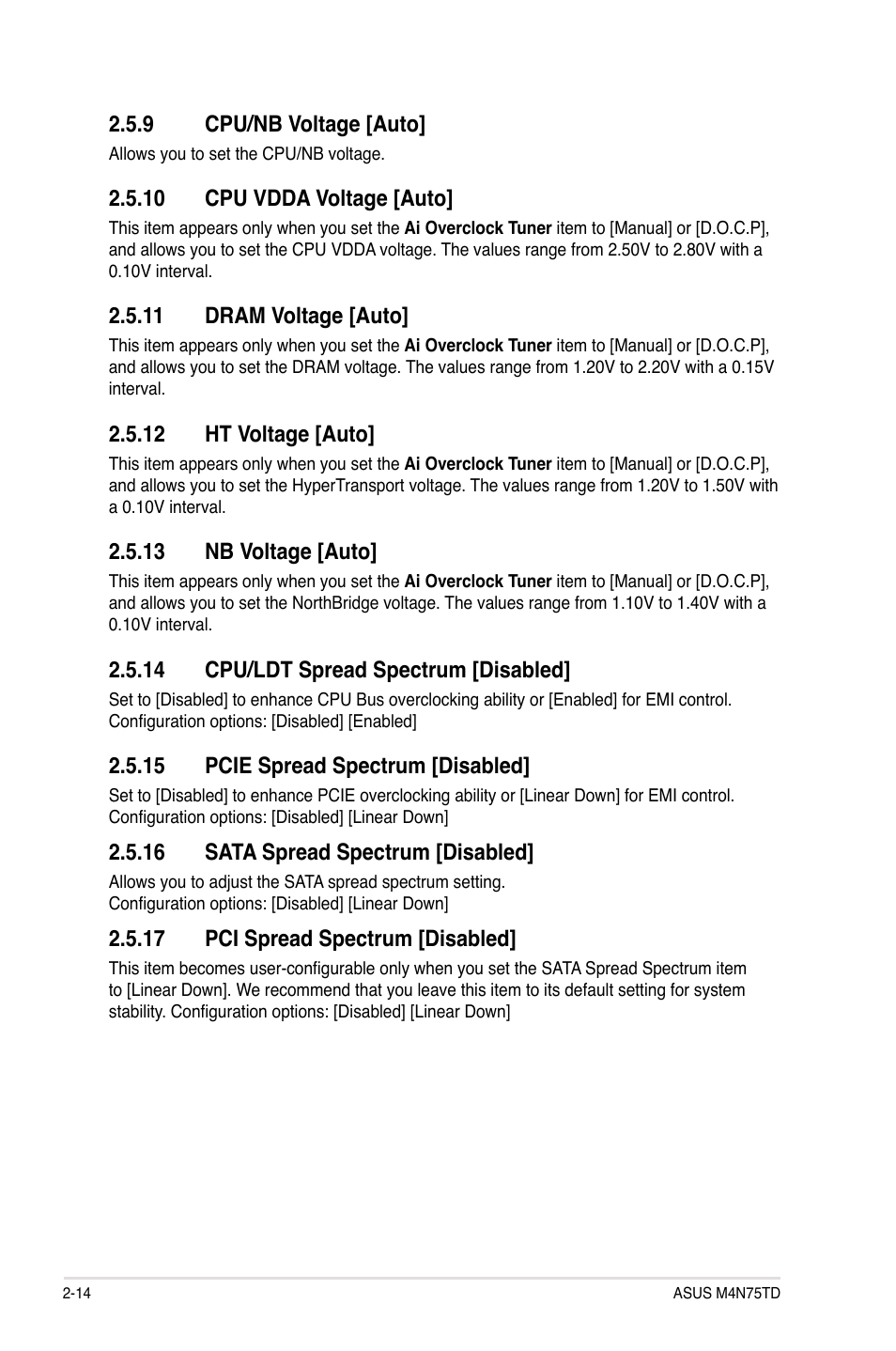 2.5.9 CPU/NB Voltage [Auto]

Allows you to set the CPU/NB voltage.

2.5.10 CPU VDDA Voltage [Auto]

This item appears only when you set the Ai Overclock Tuner item to [Manual] or [D.O.C.P], and allows you to set the CPU VDDA voltage. The values range from 2.50V to 2.80V with a 0.10V interval.

2.5.11 DRAM Voltage [Auto]

This item appears only when you set the Ai Overclock Tuner item to [Manual] or [D.O.C.P], and allows you to set the DRAM voltage. The values range from 1.20V to 2.20V with a 0.15V interval.

2.5.12 HT Voltage [Auto]

This item appears only when you set the Ai Overclock Tuner item to [Manual] or [D.O.C.P], and allows you to set the HyperTransport voltage. The values range from 1.20V to 1.50V with a 0.10V interval.

2.5.13 NB Voltage [Auto]

This item appears only when you set the Ai Overclock Tuner item to [Manual] or [D.O.C.P], and allows you to set the NorthBridge voltage. The values range from 1.10V to 1.40V with a 0.10V interval.

2.5.14 CPU/LDT Spread Spectrum [Disabled]

Set to [Disabled] to enhance CPU Bus overclocking ability or [Enabled] for EMI control.
Configuration options: [Disabled] [Enabled]

2.5.15 PCIE Spread Spectrum [Disabled]

Set to [Disabled] to enhance PCIE overclocking ability or [Linear Down] for EMI control.
Configuration options: [Disabled] [Linear Down]

2.5.16 SATA Spread Spectrum [Disabled]

Allows you to adjust the SATA spread spectrum setting.
Configuration options: [Disabled] [Linear Down]

2.5.17 PCI Spread Spectrum [Disabled]

This item becomes user-configurable only when you set the SATA Spread Spectrum item to [Linear Down]. We recommend that you leave this item to its default setting for system stability. Configuration options: [Disabled] [Linear Down]

2-14 ASUS M4N75TD